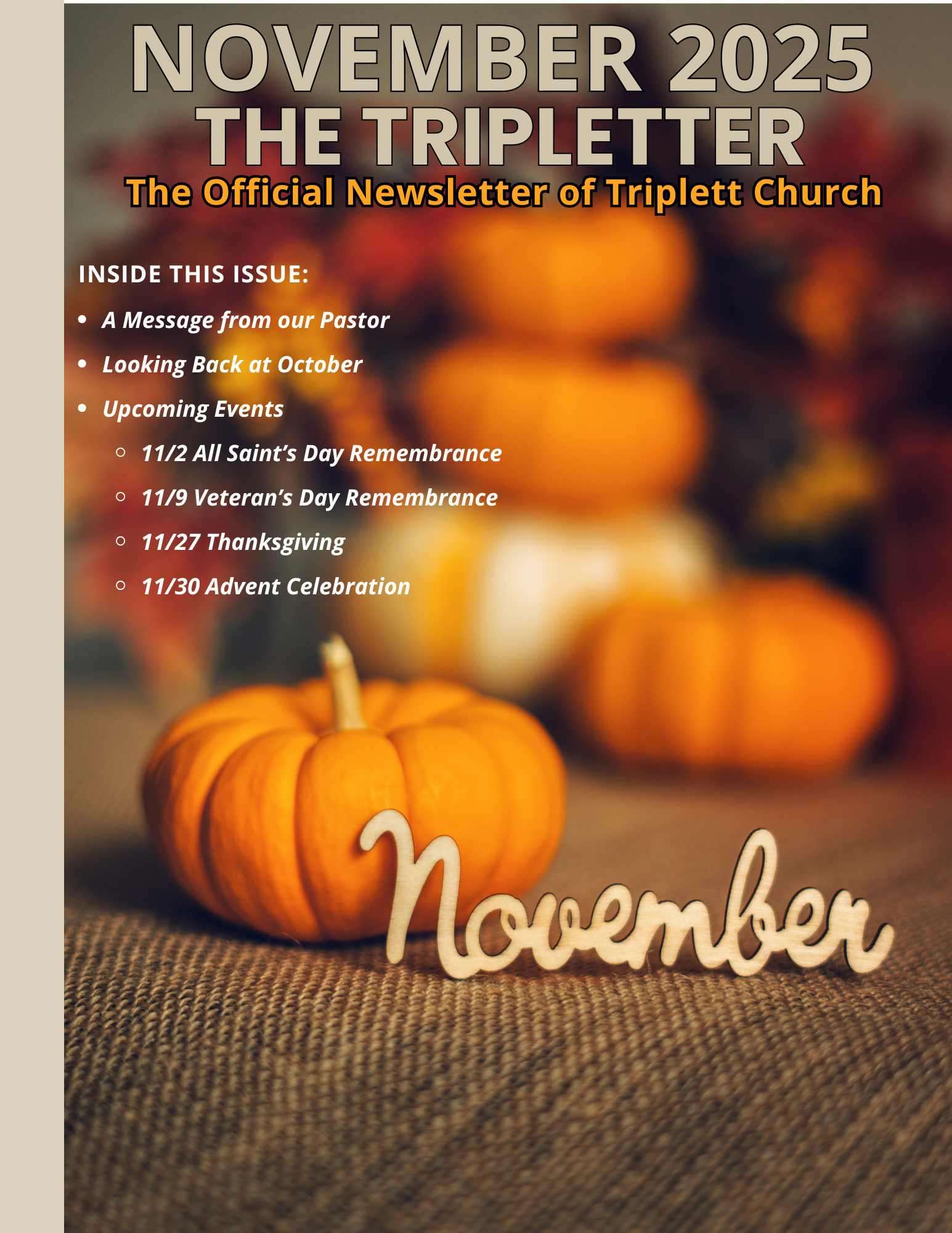 NOVEMBER 2025
THE TRIPLETTER
The Official Newsletter of Triplett Church

INSIDE THIS ISSUE:

- A Message from our Pastor
- Looking Back at October
- Upcoming Events
  - 11/2 All Saint's Day Remembrance
  - 11/9 Veteran's Day Remembrance
  - 11/27 Thanksgiving
  - 11/30 Advent Celebration

November